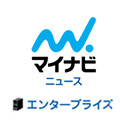 マイナビ
ニュース

エンタープライズ